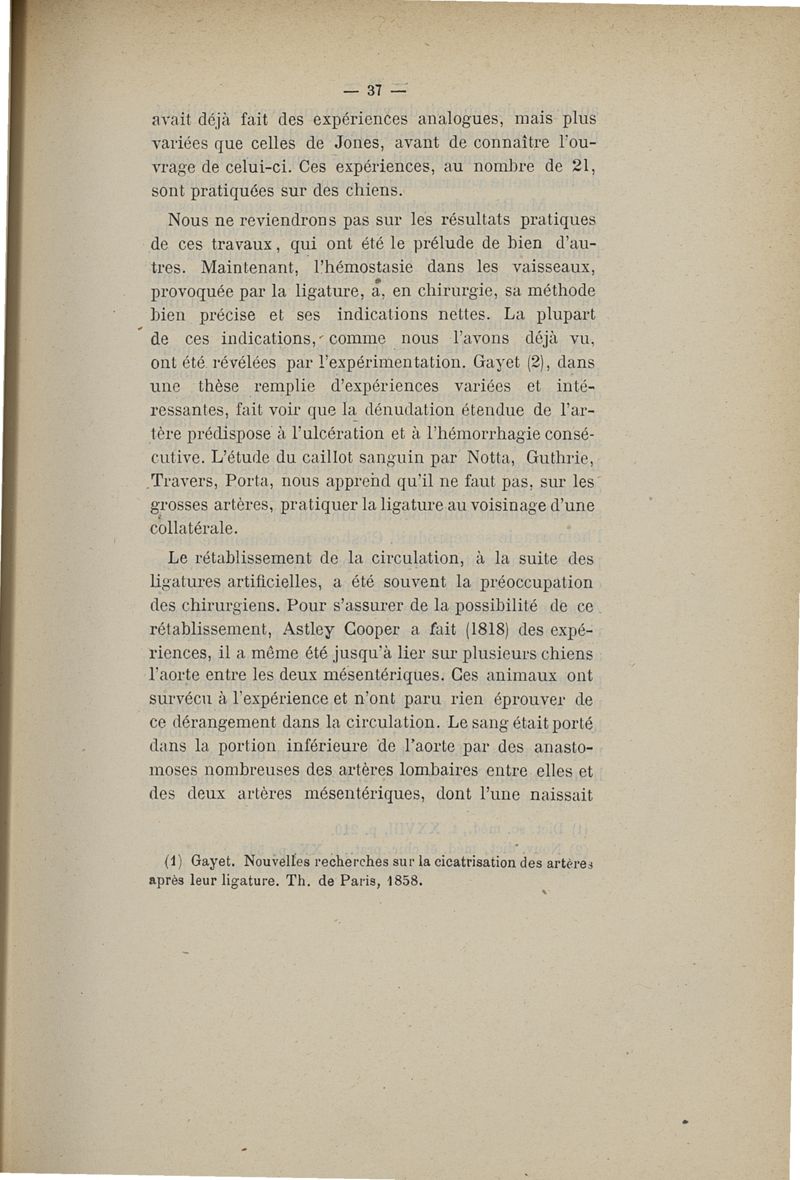 — 37 —

avait déjà fait des expériences analogues, mais plus variées que celles de Jones, avant de connaître l'ouvrage de celui-ci. Ces expériences, au nombre de 21, sont pratiquées sur des chiens.

Nous ne reviendrons pas sur les résultats pratiques de ces travaux, qui ont été le prélude de bien d'autres. Maintenant, l'hémostasie dans les vaisseaux, provoquée par la ligature, a, en chirurgie, sa méthode bien précise et ses indications nettes. La plupart de ces indications, comme nous l'avons déjà vu, ont été révélées par l'expérimentation. Gayet (2), dans une thèse remplie d'expériences variées et intéressantes, fait voir que la dénudation étendue de l'artère prédispose à l'ulcération et à l'hémorrhagie consécutive. L'étude du caillot sanguin par Notta, Guthrie, Travers, Porta, nous apprend qu'il ne faut pas, sur les grosses artères, pratiquer la ligature au voisinage d'une collatérale.

Le rétablissement de la circulation, à la suite des ligatures artificielles, a été souvent la préoccupation des chirurgiens. Pour s'assurer de la possibilité de ce rétablissement, Astley Cooper a fait (1818) des expériences, il a même été jusqu'à lier sur plusieurs chiens l'aorte entre les deux mésentériques. Ces animaux ont survécu à l'expérience et n'ont paru rien éprouver de ce dérangement dans la circulation. Le sang était porté dans la portion inférieure de l'aorte par des anastomoses nombreuses des artères lombaires entre elles et des deux artères mésentériques, dont l'une naissait

(1) Gayet. Nouvelles recherches sur la cicatrisation des artères après leur ligature. Th. de Paris, 1858.